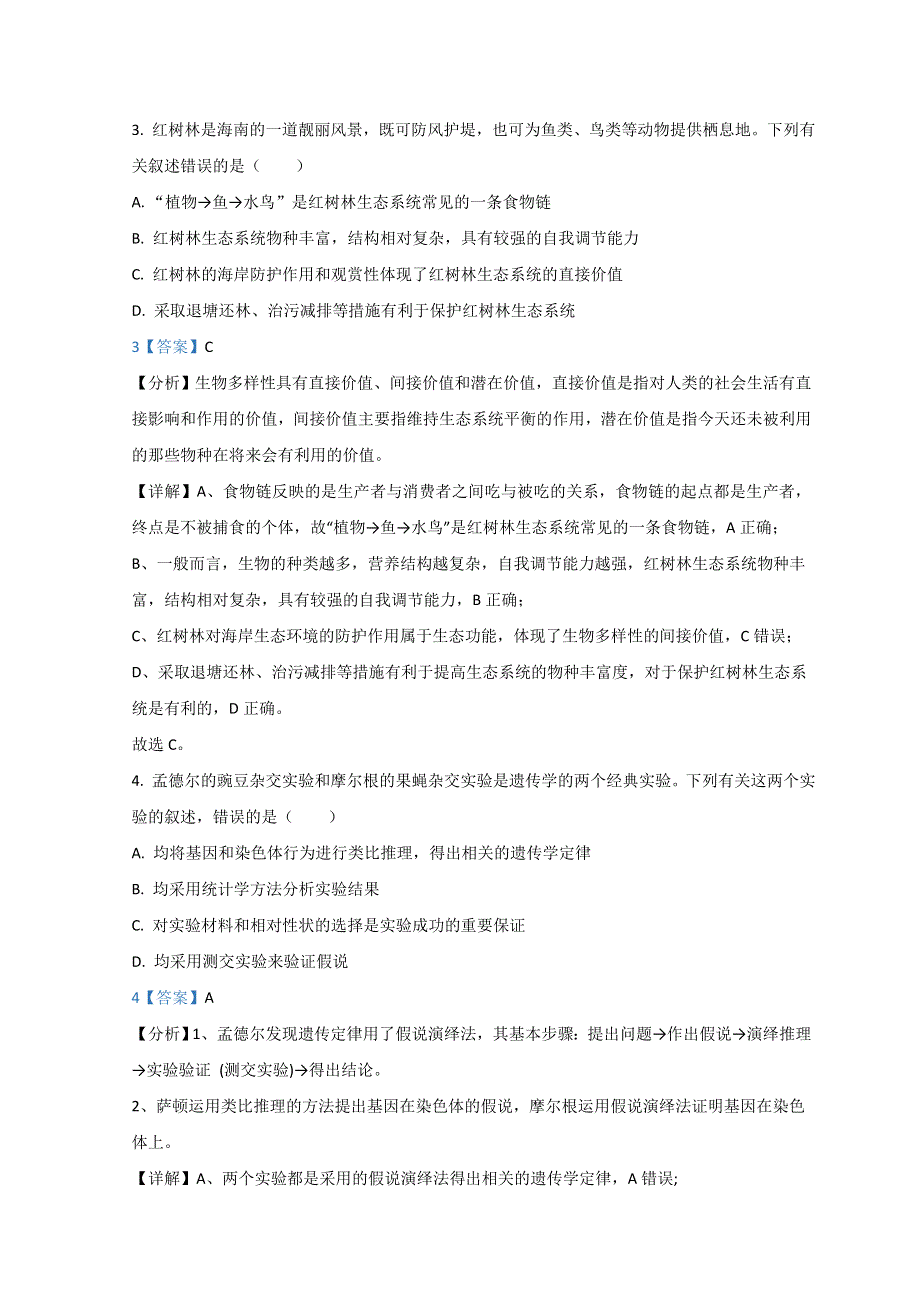 3. 红树林是海南的一道靓丽风景，既可防风护堤，也可为鱼类、鸟类等动物提供栖息地。下列有关叙述错误的是（　　）

A. “植物→鱼→水鸟”是红树林生态系统常见的一条食物链

B. 红树林生态系统物种丰富，结构相对复杂，具有较强的自我调节能力

C. 红树林的海岸防护作用和观赏性体现了红树林生态系统的直接价值

D. 采取退塘还林、治污减排等措施有利于保护红树林生态系统

3【答案】C

【分析】生物多样性具有直接价值、间接价值和潜在价值，直接价值是指对人类的社会生活有直接影响和作用的价值，间接价值主要指维持生态系统平衡的作用，潜在价值是指今天还未被利用的那些物种在将来会有利用的价值。

【详解】A、食物链反映的是生产者与消费者之间吃与被吃的关系，食物链的起点都是生产者，终点是不被捕食的个体，故“植物→鱼→水鸟”是红树林生态系统常见的一条食物链，A 正确；

B、一般而言，生物的种类越多，营养结构越复杂，自我调节能力越强，红树林生态系统物种丰富，结构相对复杂，具有较强的自我调节能力，B 正确；

C、红树林对海岸生态环境的防护作用属于生态功能，体现了生物多样性的间接价值，C 错误；

D、采取退塘还林、治污减排等措施有利于提高生态系统的物种丰富度，对于保护红树林生态系统是有利的，D 正确。

故选 C。

4. 孟德尔的豌豆杂交实验和摩尔根的果蝇杂交实验是遗传学的两个经典实验。下列有关这两个实验的叙述，错误的是（　　）

A. 均将基因和染色体行为进行类比推理，得出相关的遗传学定律

B. 均采用统计学方法分析实验结果

C. 对实验材料和相对性状的选择是实验成功的重要保证

D. 均采用测交实验来验证假说

4【答案】A

【分析】1、孟德尔发现遗传定律用了假说演绎法，其基本步骤：提出问题→作出假说→演绎推理→实验验证 (测交实验)→得出结论。

2、萨顿运用类比推理的方法提出基因在染色体的假说，摩尔根运用假说演绎法证明基因在染色体上。

【详解】A、两个实验都是采用的假说演绎法得出相关的遗传学定律，A 错误;